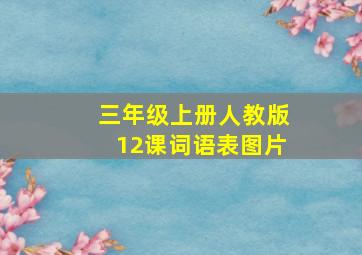 三年级上册人教版
12课词语表图片